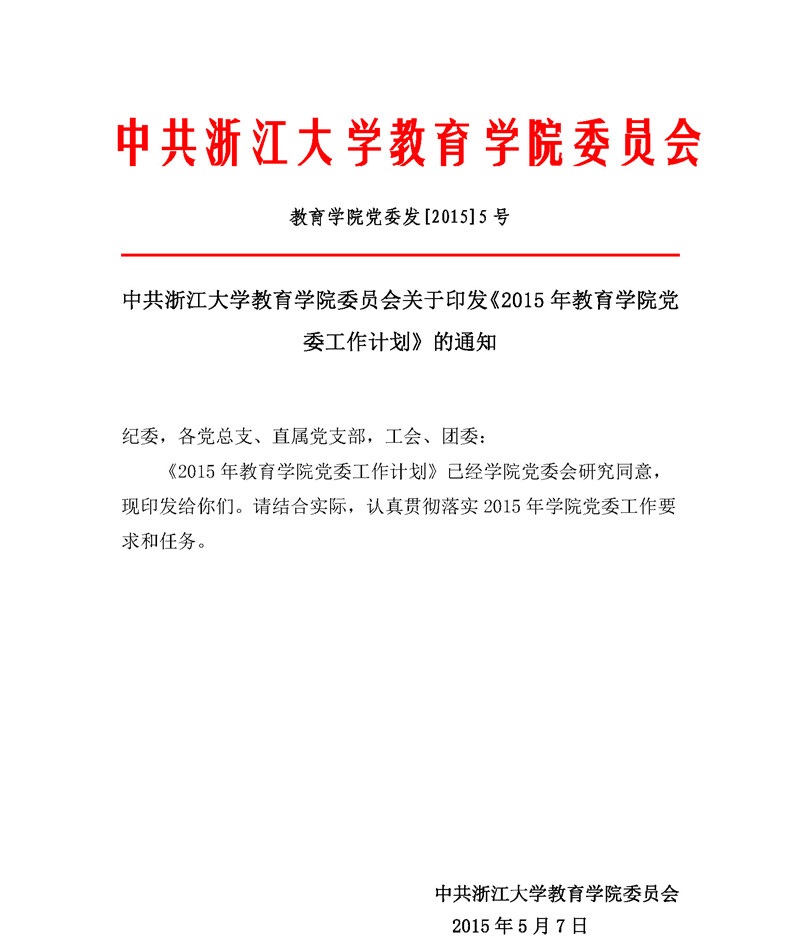 中共浙江大学教育学院委员会

教育学院党委发[2015]5号

中共浙江大学教育学院委员会关于印发《2015年教育学院党委工作计划》的通知

纪委，各党总支、直属党支部，工会、团委：

《2015年教育学院党委工作计划》已经学院党委会研究同意，现印发给你们。请结合实际，认真贯彻落实2015年学院党委工作要求和任务。

中共浙江大学教育学院委员会
2015年5月7日